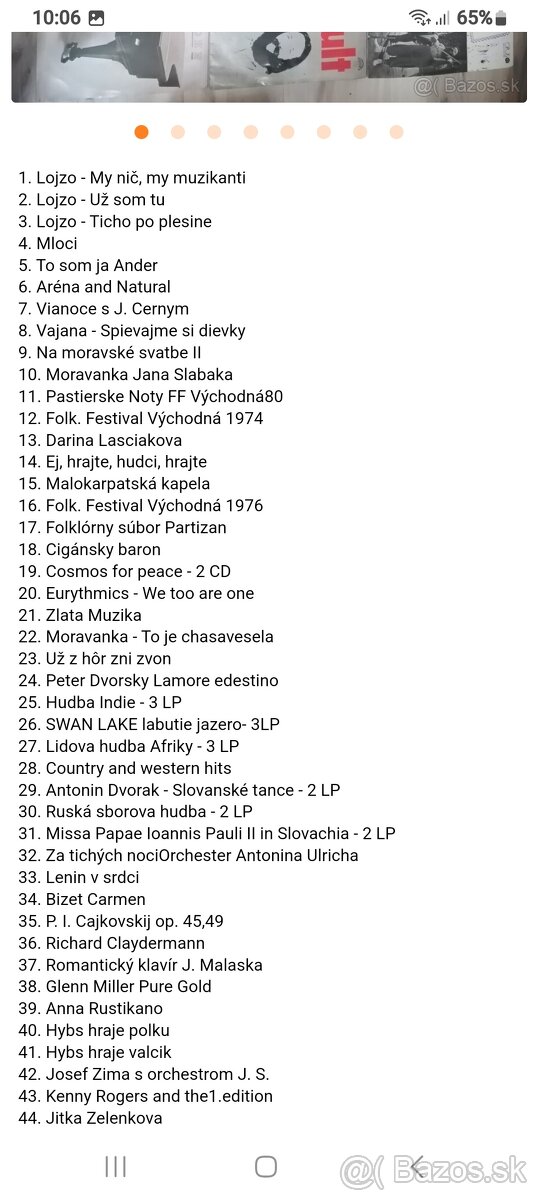 10:06 65%

@( Bazos.sk

1. Lojzo - My nič, my muzikanti
2. Lojzo - Už som tu
3. Lojzo - Ticho po plesine
4. Mloci
5. To som ja Ander
6. Aréna and Natural
7. Vianoce s J. Cernym
8. Vajana - Spievajme si dievky
9. Na moravské svatbe II
10. Moravanka Jana Slabaka
11. Pastierske Noty FF Východná80
12. Folk. Festival Východná 1974
13. Darina Lasciakova
14. Ej, hrajte, hudci, hrajte
15. Malokarpatská kapela
16. Folk. Festival Východná 1976
17. Folklórny súbor Partizan
18. Cigánsky baron
19. Cosmos for peace - 2 CD
20. Eurythmics - We too are one
21. Zlata Muzika
22. Moravanka - To je chasavesela
23. Už z hôr zni zvon
24. Peter Dvorsky Lamore edestino
25. Hudba Indie - 3 LP
26. SWAN LAKE labutie jazero- 3LP
27. Lidova hudba Afriky - 3 LP
28. Country and western hits
29. Antonin Dvorak - Slovanské tance - 2 LP
30. Ruská sborova hudba - 2 LP
31. Missa Papae Ioannis Pauli II in Slovachia - 2 LP
32. Za tichých nociOrchester Antonina Ulricha
33. Lenin v srdci
34. Bizet Carmen
35. P. I. Cajkovskij op. 45,49
36. Richard Claydermann
37. Romantický klavír J. Malaska
38. Glenn Miller Pure Gold
39. Anna Rustikano
40. Hybs hraje polku
41. Hybs hraje valcik
42. Josef Zima s orchestrom J. S.
43. Kenny Rogers and the1.edition
44. Jitka Zelenkova

@( Bazos.sk